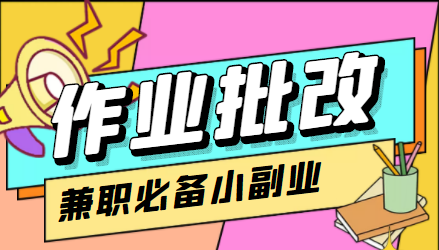 作业批改

兼职必备小副业